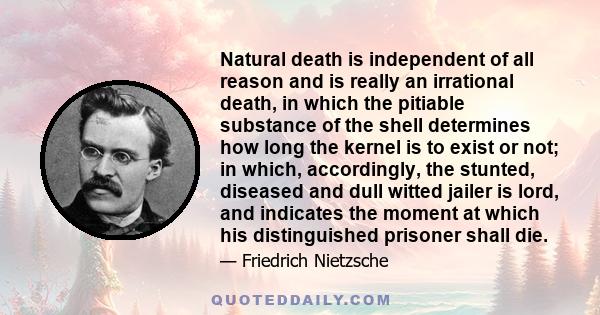 Natural death is independent of all reason and is really an irrational death, in which the pitiable substance of the shell determines how long the kernel is to exist or not; in which, accordingly, the stunted, diseased and dull witted jailer is lord, and indicates the moment at which his distinguished prisoner shall die.

— Friedrich Nietzsche

QUOTEDDAILY.COM